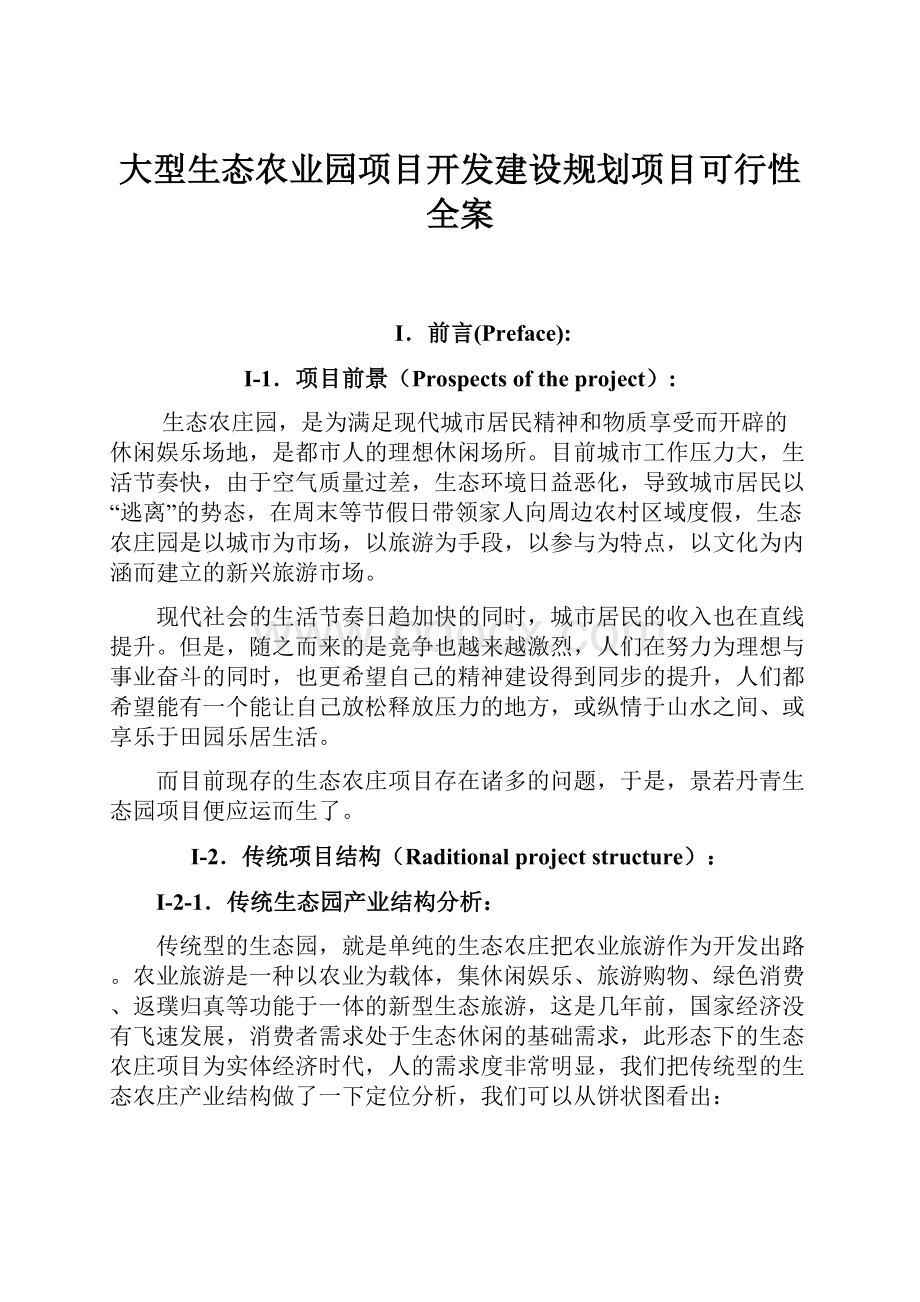 大型生态农业园项目开发建设规划项目可行性全案

I．前言(Preface):

I-1．项目前景（Prospects of the project）:

生态农庄园，是为满足现代城市居民精神和物质享受而开辟的休闲娱乐场地，是都市人的理想休闲场所。目前城市工作压力大，生活节奏快，由于空气质量过差，生态环境日益恶化，导致城市居民以“逃离”的势态，在周末等节假日带领家人向周边农村区域度假，生态农庄园是以城市为市场，以旅游为手段，以参与为特点，以文化为内涵而建立的新兴旅游市场。

现代社会的生活节奏日趋加快的同时，城市居民的收入也在直线提升。但是，随之而来的是竞争也越来越激烈，人们在努力为理想与事业奋斗的同时，也更希望自己的精神建设得到同步的提升，人们都希望能有一个能让自己放松释放压力的地方，或纵情于山水之间、或享乐于田园乐居生活。

而目前现存的生态农庄项目存在诸多的问题，于是，景若丹青生态园项目便应运而生了。

I-2．传统项目结构（Raditional project structure）:

I-2-1．传统生态园产业结构分析:

传统型的生态园，就是单纯的生态农庄把农业旅游作为开发出路。农业旅游是一种以农业为载体，集休闲娱乐、旅游购物、绿色消费、返璞归真等功能于一体的新型生态旅游，这是几年前，国家经济没有飞速发展，消费者需求处于生态休闲的基础需求，此形态下的生态农庄项目为实体经济时代，人的需求度非常明显，我们把传统型的生态农庄产业结构做了一下定位分析，我们可以从饼状图看出: